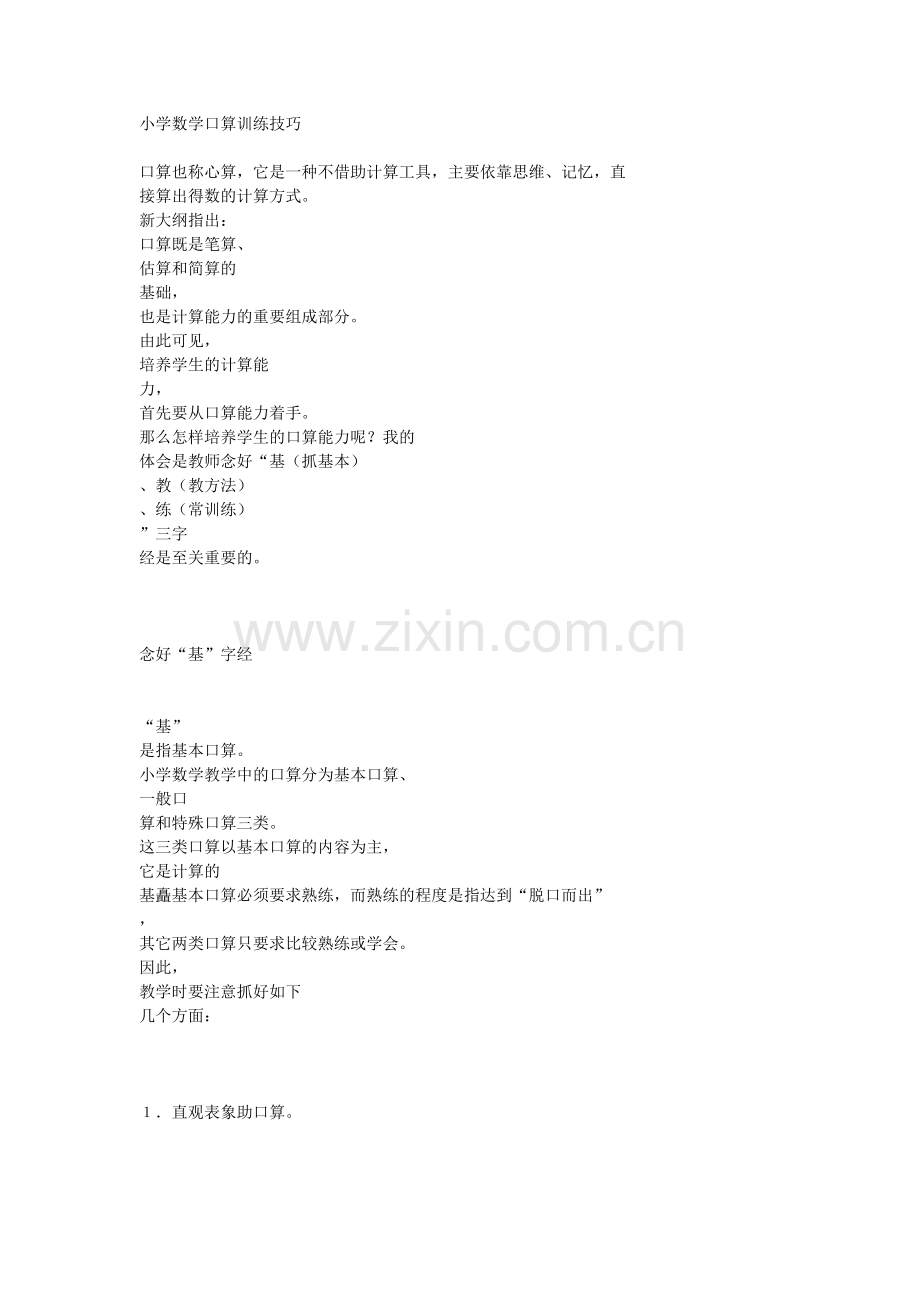 小学数学口算训练技巧

口算也称心算，它是一种不借助计算工具，主要依靠思维、记忆，直接算出得数的计算方式。
新大纲指出：
口算既是笔算、
估算和简算的
基础，
也是计算能力的重要组成部分。
由此可见，
培养学生的计算能
力，
首先要从口算能力着手。
那么怎样培养学生的口算能力呢？我的
体会是教师念好“基（抓基本）
、教（教方法）
、练（常训练）
”三字
经是至关重要的。

www.zixin.com.cn

念好“基”字经

“基”
是指基本口算。
小学数学教学中的口算分为基本口算、
一般口
算和特殊口算三类。
这三类口算以基本口算的内容为主，
它是计算的
基矗基本口算必须要求熟练，而熟练的程度是指达到“脱口而出”
，
其它两类口算只要求比较熟练或学会。
因此，
教学时要注意抓好如下
几个方面：

１．直观表象助口算。